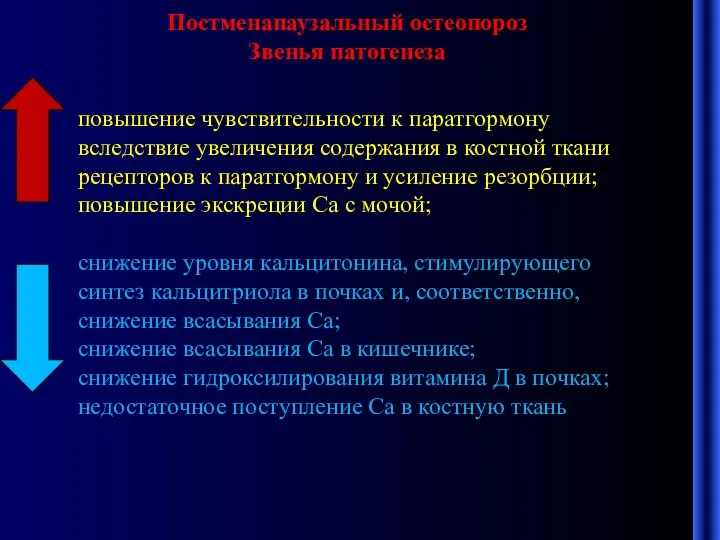 Постменапаузальный остеопороз
Звенья патогенеза

повышение чувствительности к паратгормону вследствие увеличения содержания в костной ткани рецепторов к паратгормону и усиление резорбции;
повышение экскреции Са с мочой;

снижение уровня кальцитонина, стимулирующего синтез кальцитриола в почках и, соответственно, снижение всасывания Са;
снижение всасывания Са в кишечнике;
снижение гидроксилирования витамина Д в почках;
недостаточное поступление Са в костную ткань